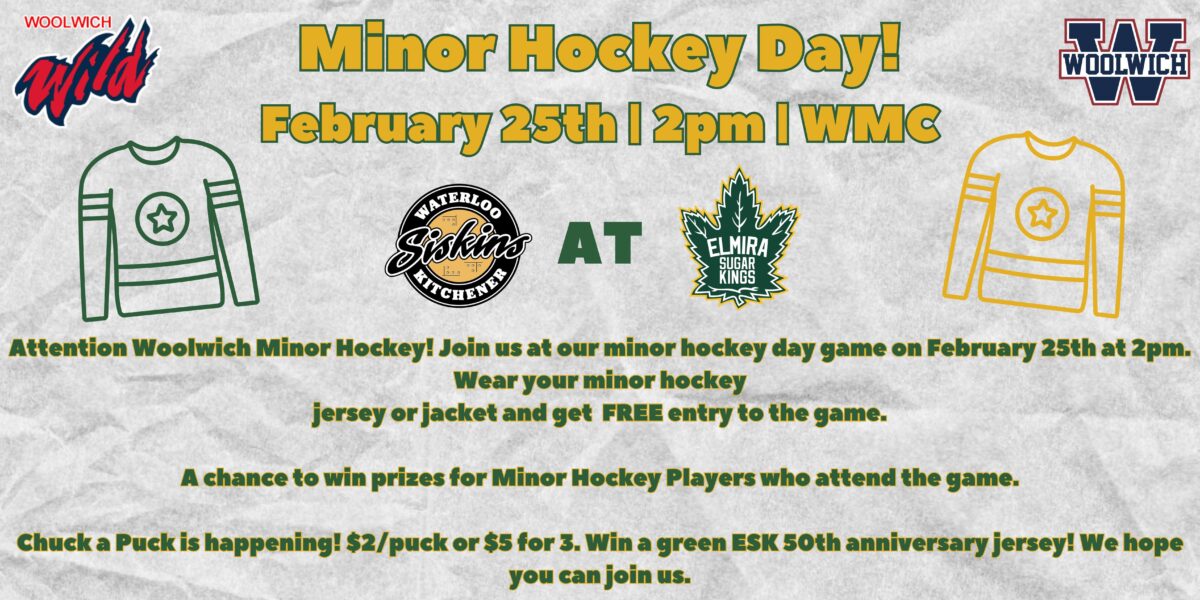 WOOLWICH
Wild

Minor Hockey Day!

February 25th | 2pm | WMC

WOOLWICH

WATERLOO
Siskins
KITCHENER

AT

ELMIRA
SUGAR
KINGS

Attention Woolwich Minor Hockey! Join us at our minor hockey day game on February 25th at 2pm. Wear your minor hockey jersey or jacket and get FREE entry to the game.

A chance to win prizes for Minor Hockey Players who attend the game.

Chuck a Puck is happening! $2/puck or $5 for 3. Win a green ESK 50th anniversary jersey! We hope you can join us.